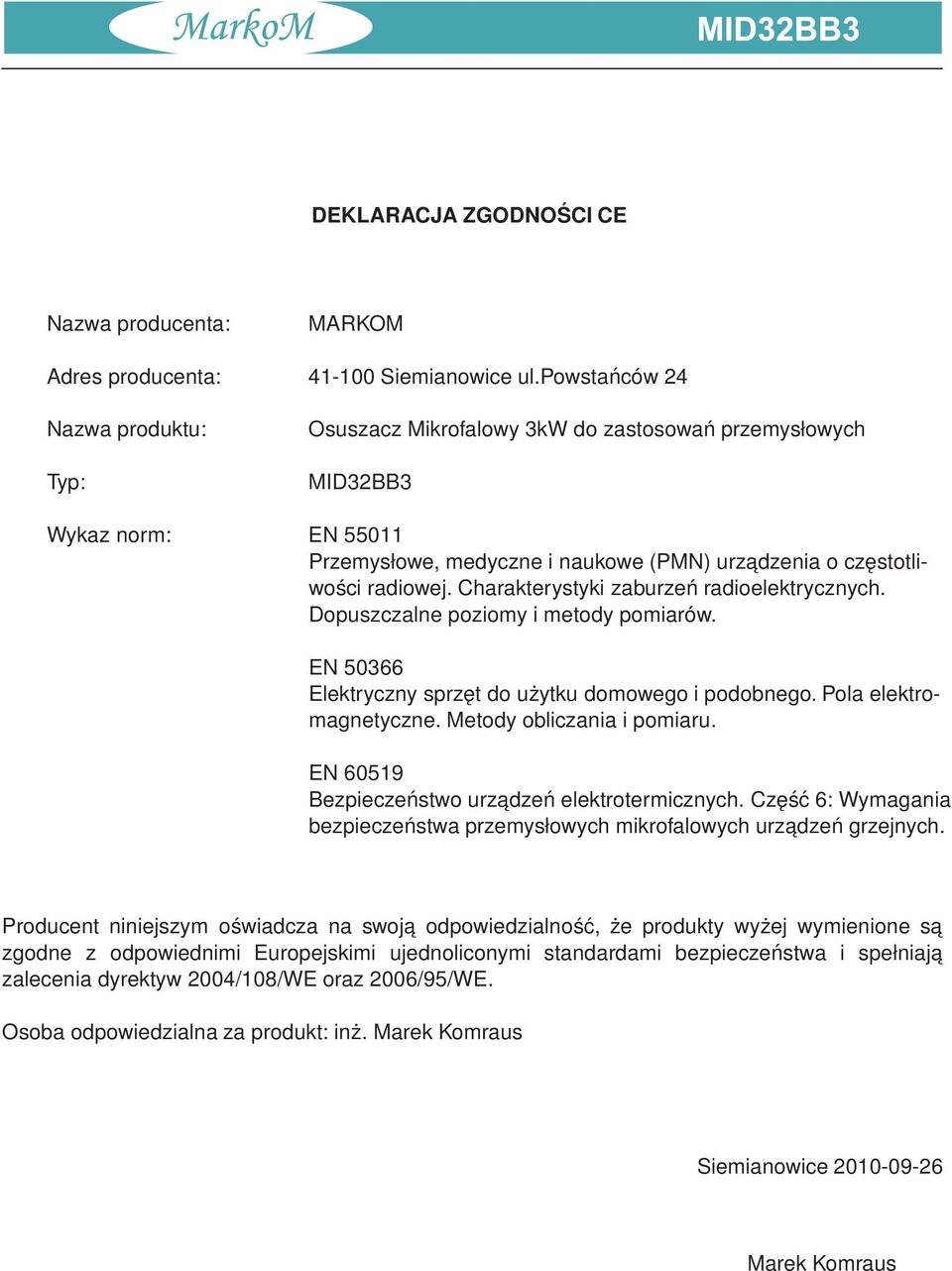 MarkoM MID32BB3

DEKLARACJA ZGODNOŚCI CE

Nazwa producenta: MARKOM

Adres producenta: 41-100 Siemianowice ul.Powstańców 24

Nazwa produktu: Osuszacz Mikrofalowy 3kW do zastosowań przemysłowych

Typ: MID32BB3

Wykaz norm: EN 55011
Przemysłowe, medyczne i naukowe (PMN) urządzenia o częstotliwości radiowej. Charakterystyki zaburzeń radioelektrycznych. Dopuszczalne poziomy i metody pomiarów.

EN 50366
Elektryczny sprzęt do użytku domowego i podobnego. Pola elektromagnetyczne. Metody obliczania i pomiaru.

EN 60519
Bezpieczeństwo urządzeń elektrotermicznych. Część 6: Wymagania bezpieczeństwa przemysłowych mikrofalowych urządzeń grzejnych.

Producent niniejszym oświadcza na swoją odpowiedzialność, że produkty wyżej wymienione są zgodne z odpowiednimi Europejskimi ujednoliconymi standardami bezpieczeństwa i spełniają zalecenia dyrektyw 2004/108/WE oraz 2006/95/WE.

Osoba odpowiedzialna za produkt: inż. Marek Komraus

Siemianowice 2010-09-26

Marek Komraus